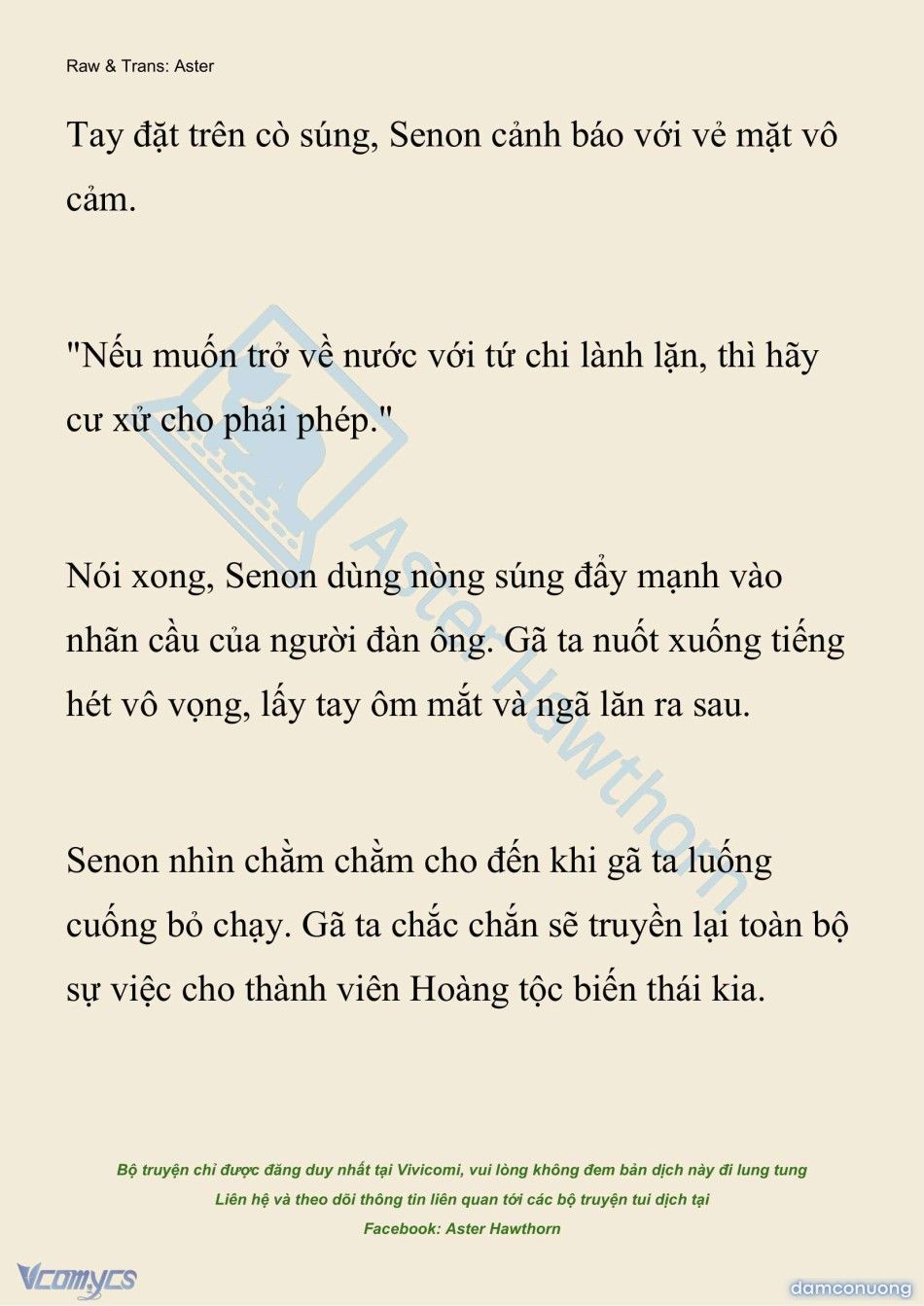 Raw & Trans: Aster

Tay đặt trên cò súng, Senon cảnh báo với vẻ mặt vô cảm.

"Nếu muốn trở về nước với tứ chi lành lặn, thì hãy cư xử cho phải phép."

Nói xong, Senon dùng nòng súng đẩy mạnh vào nhãn cầu của người đàn ông. Gã ta nuốt xuống tiếng hét vô vọng, lấy tay ôm mắt và ngã lăn ra sau.

Senon nhìn chằm chằm cho đến khi gã ta luống cuống bỏ chạy. Gã ta chắc chắn sẽ truyền lại toàn bộ sự việc cho thành viên Hoàng tộc biến thái kia.

Aster Hawthorn

Bộ truyện chỉ được đăng duy nhất tại Vivicomi, vui lòng không đem bản dịch này đi lung tung
Liên hệ và theo dõi thông tin liên quan tới các bộ truyện tui dịch tại
Facebook: Aster Hawthorn

Vcomycs

damconuong